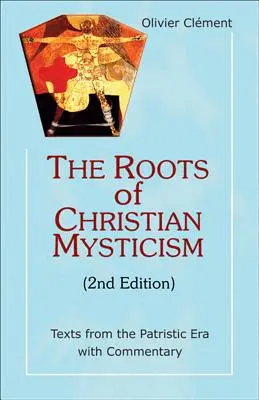 Olivier Clément

THE ROOTS of CHRISTIAN MYSTICISM

(2nd Edition)

Texts from the Patristic Era with Commentary